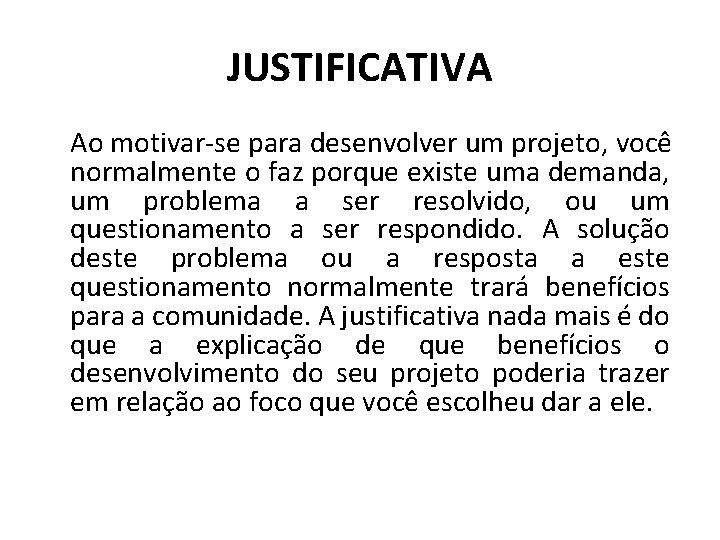 JUSTIFICATIVA

Ao motivar-se para desenvolver um projeto, você normalmente o faz porque existe uma demanda, um problema a ser resolvido, ou um questionamento a ser respondido. A solução deste problema ou a resposta a este questionamento normalmente trará benefícios para a comunidade. A justificativa nada mais é do que a explicação de que benefícios o desenvolvimento do seu projeto poderia trazer em relação ao foco que você escolheu dar a ele.